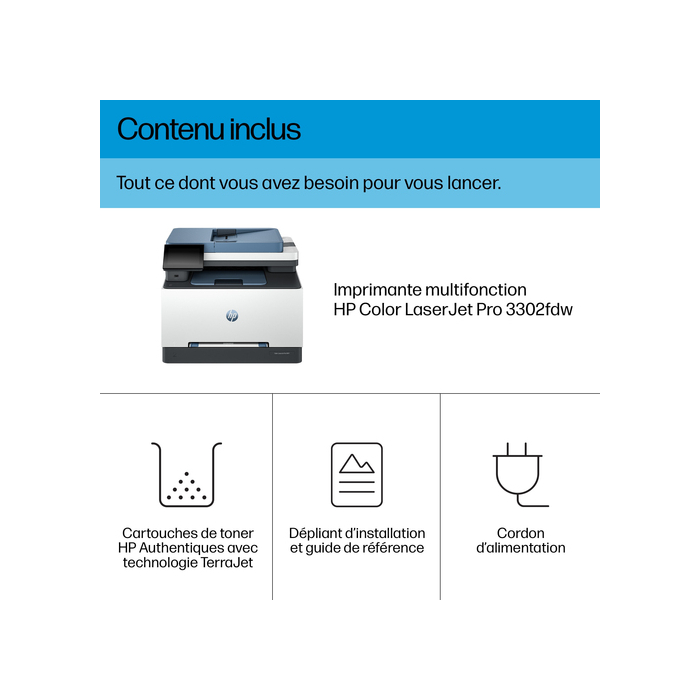 Contenu inclus

Tout ce dont vous avez besoin pour vous lancer.

Imprimante multifonction HP Color LaserJet Pro 3302fdw

Cartouches de toner HP Authentiques avec technologie TerraJet

Dépliant d'installation et guide de référence

Cordon d'alimentation